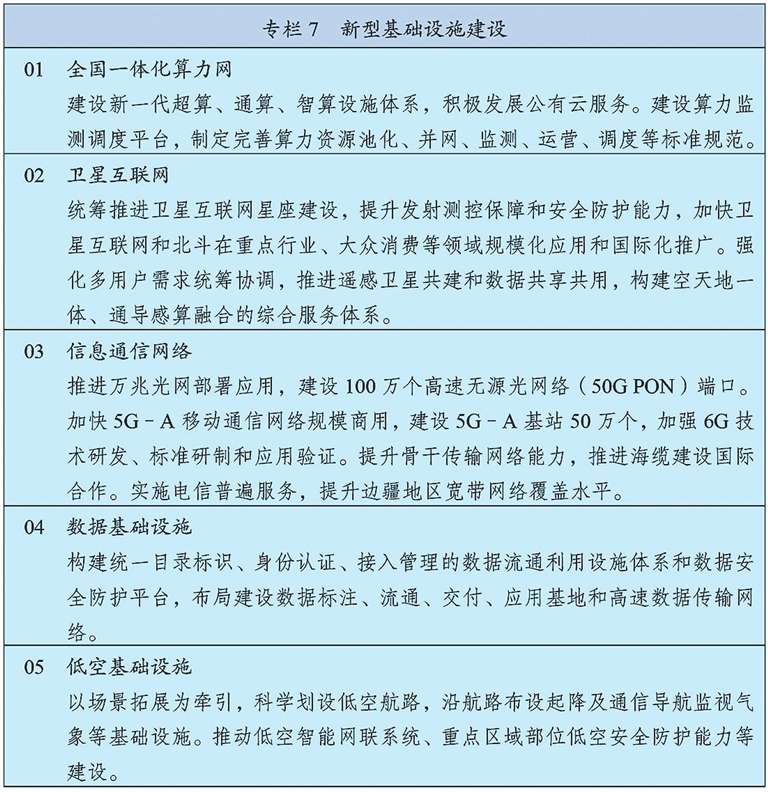 专栏 7　新型基础设施建设

01　全国一体化算力网
建设新一代超算、通算、智算设施体系，积极发展公有云服务。建设算力监测调度平台，制定完善算力资源池化、并网、监测、运营、调度等标准规范。

02　卫星互联网
统筹推进卫星互联网星座建设，提升发射测控保障和安全防护能力，加快卫星互联网和北斗在重点行业、大众消费等领域规模化应用和国际化推广。强化多用户需求统筹协调，推进遥感卫星共建和数据共享共用，构建空天地一体、通导感算融合的综合服务体系。

03　信息通信网络
推进万兆光网部署应用，建设 100 万个高速无源光网络（50G PON）端口。加快 5G－A 移动通信网络规模商用，建设 5G－A 基站 50 万个，加强 6G 技术研发、标准研制和应用验证。提升骨干传输网络能力，推进海缆建设国际合作。实施电信普遍服务，提升边疆地区宽带网络覆盖水平。

04　数据基础设施
构建统一目录标识、身份认证、接入管理的数据流通利用设施体系和数据安全防护平台，布局建设数据标注、流通、交付、应用基地和高速数据传输网络。

05　低空基础设施
以场景拓展为牵引，科学划设低空航路，沿航路布设起降及通信导航监视气象等基础设施。推动低空智能网联系统、重点区域部位低空安全防护能力等建设。